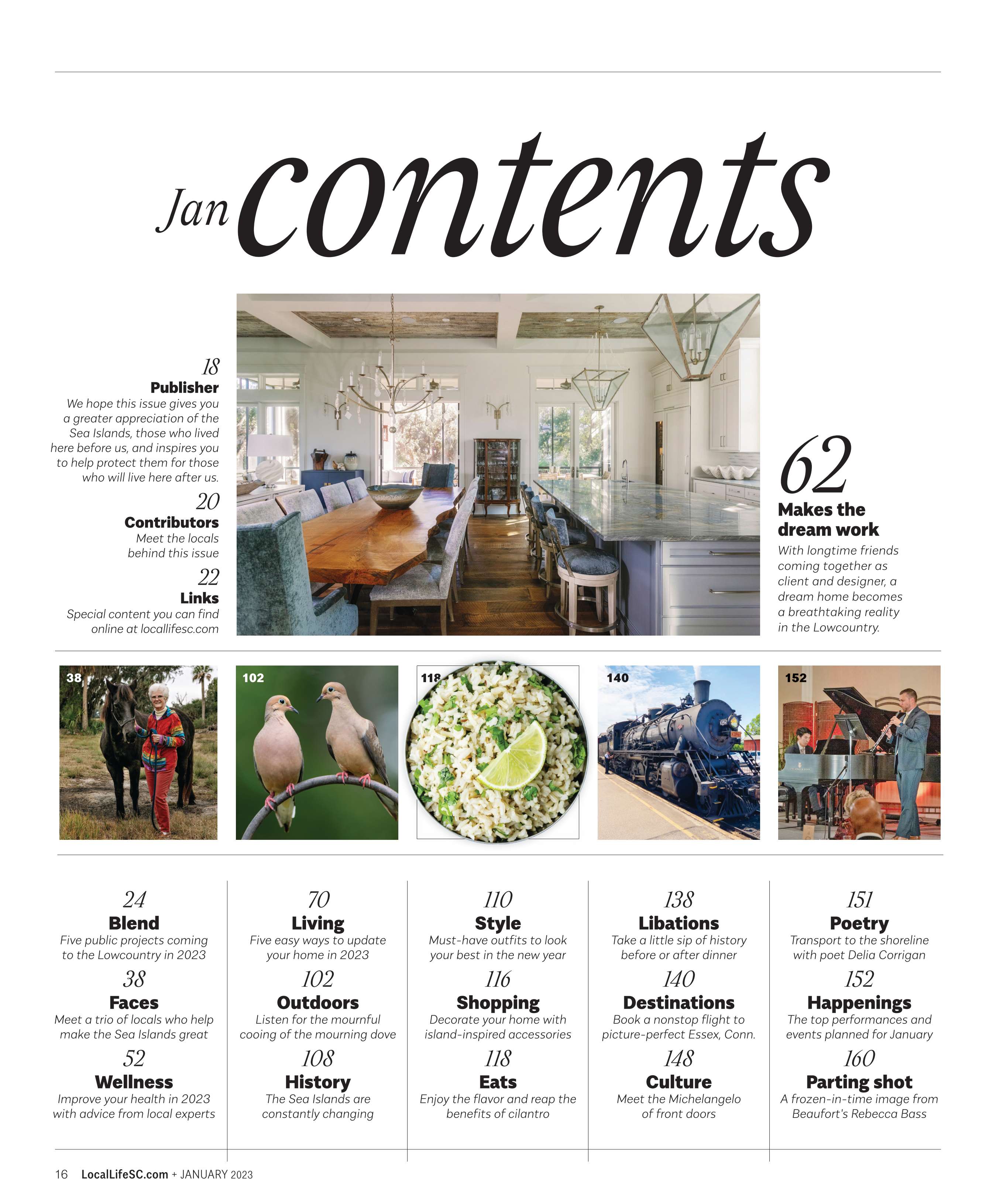 Jan contents

18
Publisher
We hope this issue gives you a greater appreciation of the Sea Islands, those who lived here before us, and inspires you to help protect them for those who will live here after us.

20
Contributors
Meet the locals behind this issue

22
Links
Special content you can find online at locallifesc.com

62
Makes the dream work
With longtime friends coming together as client and designer, a dream home becomes a breathtaking reality in the Lowcountry.

38

102

118

140

152

24
Blend
Five public projects coming to the Lowcountry in 2023

38
Faces
Meet a trio of locals who help make the Sea Islands great

52
Wellness
Improve your health in 2023 with advice from local experts

70
Living
Five easy ways to update your home in 2023

102
Outdoors
Listen for the mournful cooing of the mourning dove

108
History
The Sea Islands are constantly changing

110
Style
Must-have outfits to look your best in the new year

116
Shopping
Decorate your home with island-inspired accessories

118
Eats
Enjoy the flavor and reap the benefits of cilantro

138
Libations
Take a little sip of history before or after dinner

140
Destinations
Book a nonstop flight to picture-perfect Essex, Conn.

148
Culture
Meet the Michelangelo of front doors

151
Poetry
Transport to the shoreline with poet Delia Corrigan

152
Happenings
The top performances and events planned for January

160
Parting shot
A frozen-in-time image from Beaufort's Rebecca Bass

16 LocalLifeSC.com + JANUARY 2023